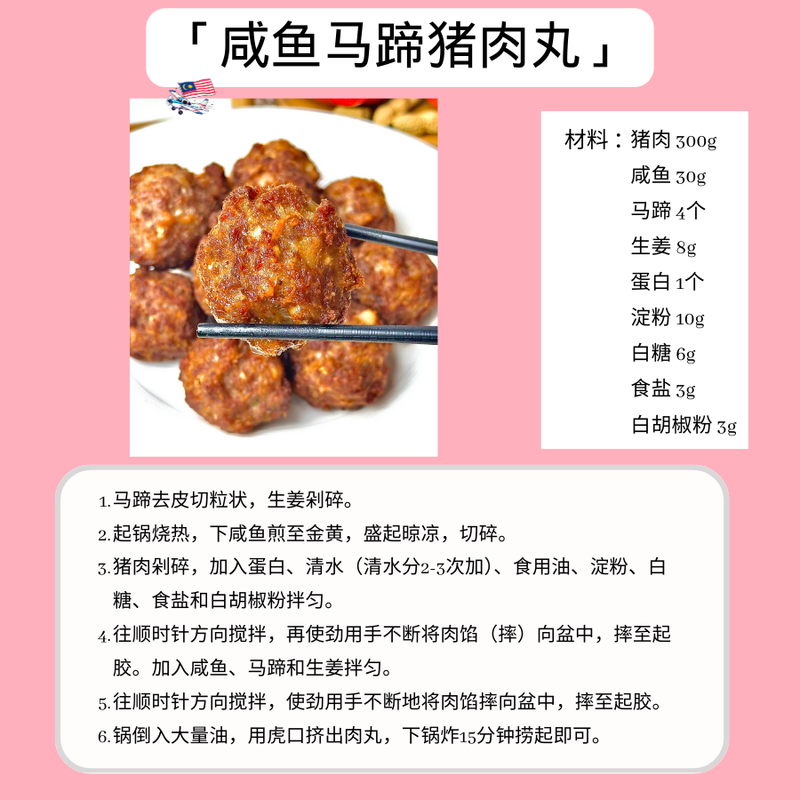 「咸鱼马蹄猪肉丸」

材料：猪肉300g
咸鱼30g
马蹄4个
生姜8g
蛋白1个
淀粉10g
白糖6g
食盐3g
白胡椒粉3g

1.马蹄去皮切粒状，生姜剁碎。
2.起锅烧热，下咸鱼煎至金黄，盛起晾凉，切碎。
3.猪肉剁碎，加入蛋白、清水（清水分2-3次加）、食用油、淀粉、白糖、食盐和白胡椒粉拌匀。
4.往顺时针方向搅拌，再使劲用手不断将肉馅（摔）向盆中，摔至起胶。加入咸鱼、马蹄和生姜拌匀。
5.往顺时针方向搅拌，使劲用手不断地将肉馅摔向盆中，摔至起胶。
6.锅倒入大量油，用虎口挤出肉丸，下锅炸15分钟捞起即可。